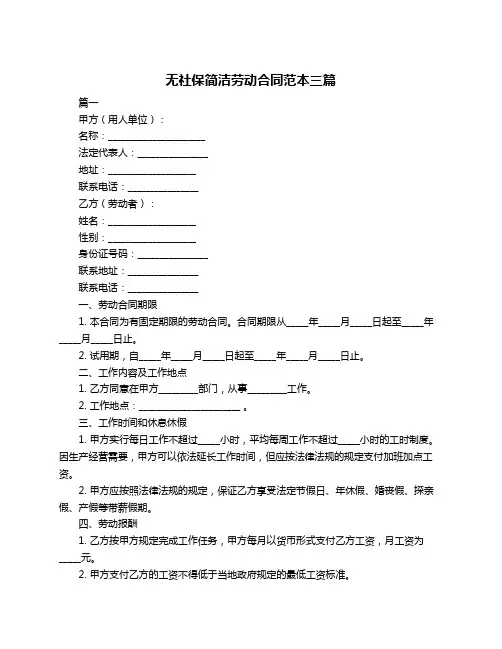 无社保简洁劳动合同范本三篇

篇一

甲方（用人单位）：

名称：____________________

法定代表人：______________

地址：__________________

联系电话：______________

乙方（劳动者）：

姓名：__________________

性别：__________________

身份证号码：______________

联系地址：______________

联系电话：______________

一、劳动合同期限

1. 本合同为有固定期限的劳动合同。合同期限从____年____月____日起至____年____月____日止。

2. 试用期，自____年____月____日起至____年____月____日止。

二、工作内容及工作地点

1. 乙方同意在甲方________部门，从事________工作。

2. 工作地点：____________________。

三、工作时间和休息休假

1. 甲方实行每日工作不超过____小时，平均每周工作不超过____小时的工时制度。因生产经营需要，甲方可以依法延长工作时间，但应按法律法规的规定支付加班加点工资。

2. 甲方应按照法律法规的规定，保证乙方享受法定节假日、年休假、婚丧假、探亲假、产假等带薪假期。

四、劳动报酬

1. 乙方按甲方规定完成工作任务，甲方每月以货币形式支付乙方工资，月工资为____元。

2. 甲方支付乙方的工资不得低于当地政府规定的最低工资标准。